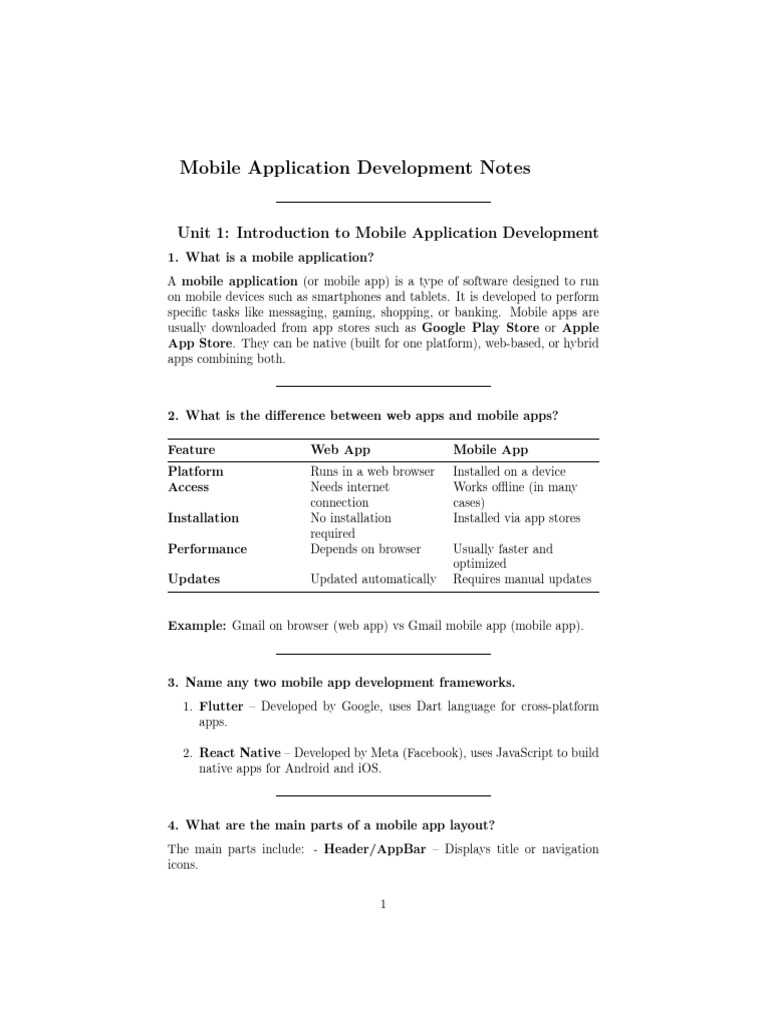 Mobile Application Development Notes

Unit 1: Introduction to Mobile Application Development

1. What is a mobile application?

A mobile application (or mobile app) is a type of software designed to run on mobile devices such as smartphones and tablets. It is developed to perform specific tasks like messaging, gaming, shopping, or banking. Mobile apps are usually downloaded from app stores such as Google Play Store or Apple App Store. They can be native (built for one platform), web-based, or hybrid apps combining both.

2. What is the difference between web apps and mobile apps?

| Feature | Web App | Mobile App |
|---|---|---|
| Platform | Runs in a web browser | Installed on a device |
| Access | Needs internet connection | Works offline (in many cases) |
| Installation | No installation required | Installed via app stores |
| Performance | Depends on browser | Usually faster and optimized |
| Updates | Updated automatically | Requires manual updates |

Example: Gmail on browser (web app) vs Gmail mobile app (mobile app).

3. Name any two mobile app development frameworks.

1. Flutter – Developed by Google, uses Dart language for cross-platform apps.

2. React Native – Developed by Meta (Facebook), uses JavaScript to build native apps for Android and iOS.

4. What are the main parts of a mobile app layout?

The main parts include: - Header/AppBar – Displays title or navigation icons.

1